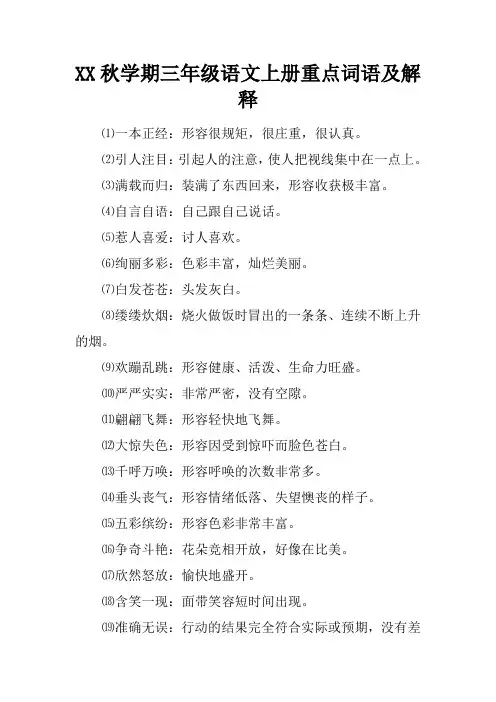 XX 秋学期三年级语文上册重点词语及解释

⑴一本正经：形容很规矩，很庄重，很认真。

⑵引人注目：引起人的注意，使人把视线集中在一点上。

⑶满载而归：装满了东西回来，形容收获极丰富。

⑷自言自语：自己跟自己说话。

⑸惹人喜爱：讨人喜欢。

⑹绚丽多彩：色彩丰富，灿烂美丽。

⑺白发苍苍：头发灰白。

⑻缕缕炊烟：烧火做饭时冒出的一条条、连续不断上升的烟。

⑼欢蹦乱跳：形容健康、活泼、生命力旺盛。

⑽严严实实：非常严密，没有空隙。

⑾翩翩飞舞：形容轻快地飞舞。

⑿大惊失色：形容因受到惊吓而脸色苍白。

⒀千呼万唤：形容呼唤的次数非常多。

⒁垂头丧气：形容情绪低落、失望懊丧的样子。

⒂五彩缤纷：形容色彩非常丰富。

⒃争奇斗艳：花朵竞相开放，好像在比美。

⒄欣然怒放：愉快地盛开。

⒅含笑一现：面带笑容短时间出现。

⒆准确无误：行动的结果完全符合实际或预期，没有差